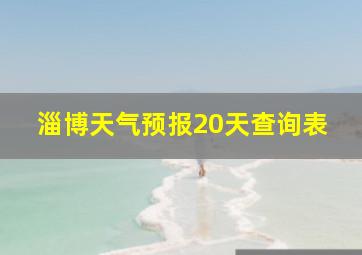 淄博天气预报20天查询表